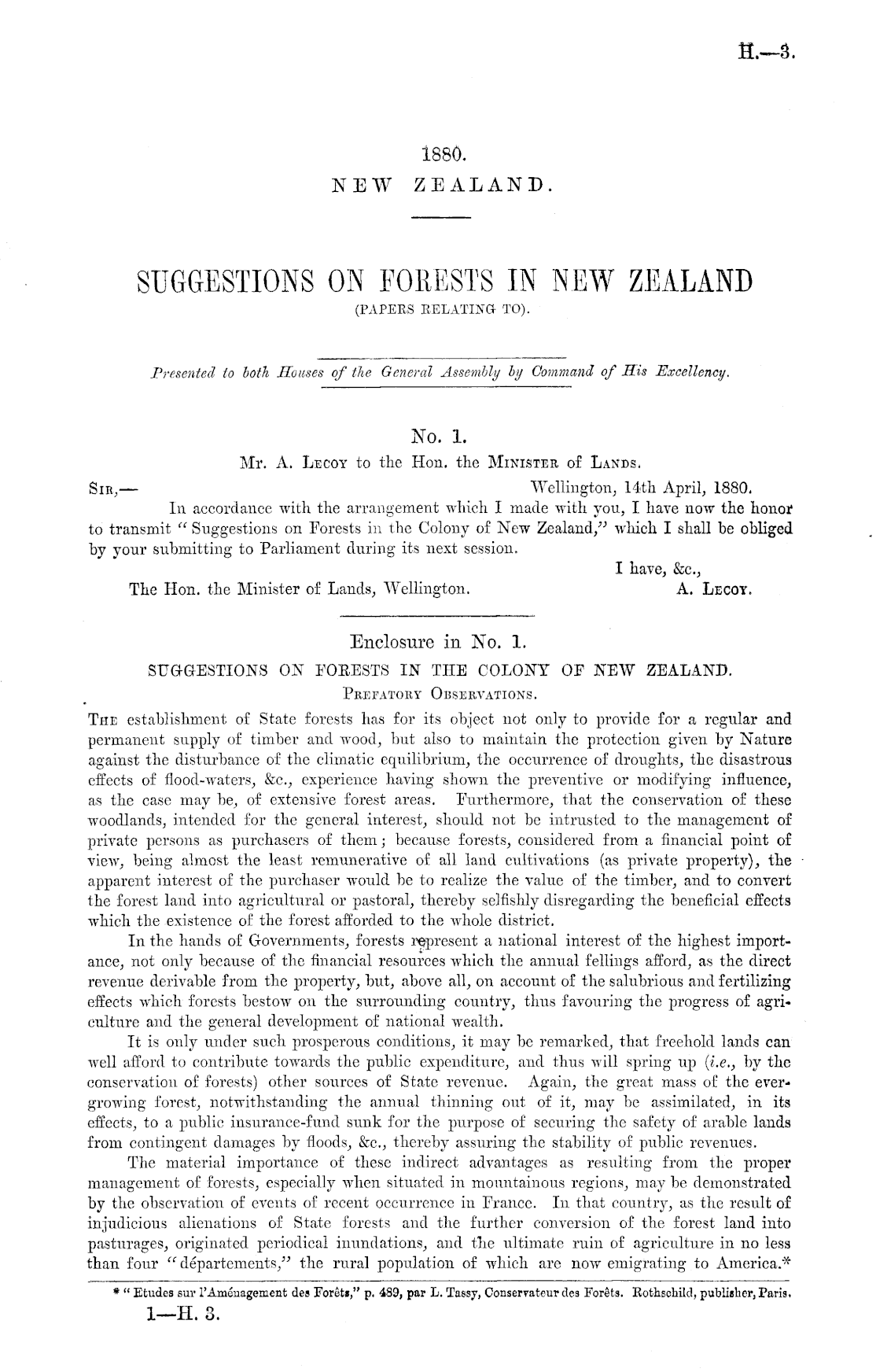 H.—3.

1880.
NEW ZEALAND.

SUGGESTIONS ON FORESTS IN NEW ZEALAND
(PAPERS RELATING TO).

Presented to both Houses of the General Assembly by Command of His Excellency.

No. 1.
Mr. A. Lecoy to the Hon. the Minister of Lands.

Sir,— Wellington, 14th April, 1880.

In accordance with the arrangement which I made with you, I have now the honor to transmit "Suggestions on Forests in the Colony of New Zealand," which I shall be obliged by your submitting to Parliament during its next session.

I have, &c.,
The Hon. the Minister of Lands, Wellington. A. Lecoy.

Enclosure in No. 1.
SUGGESTIONS ON FORESTS IN THE COLONY OF NEW ZEALAND.
Prefatory Observations.

The establishment of State forests has for its object not only to provide for a regular and permanent supply of timber and wood, but also to maintain the protection given by Nature against the disturbance of the climatic equilibrium, the occurrence of droughts, the disastrous effects of flood-waters, &c., experience having shown the preventive or modifying influence, as the case may be, of extensive forest areas. Furthermore, that the conservation of these woodlands, intended for the general interest, should not be intrusted to the management of private persons as purchasers of them; because forests, considered from a financial point of view, being almost the least remunerative of all land cultivations (as private property), the apparent interest of the purchaser would be to realize the value of the timber, and to convert the forest land into agricultural or pastoral, thereby selfishly disregarding the beneficial effects which the existence of the forest afforded to the whole district.

In the hands of Governments, forests represent a national interest of the highest importance, not only because of the financial resources which the annual fellings afford, as the direct revenue derivable from the property, but, above all, on account of the salubrious and fertilizing effects which forests bestow on the surrounding country, thus favouring the progress of agriculture and the general development of national wealth.

It is only under such prosperous conditions, it may be remarked, that freehold lands can well afford to contribute towards the public expenditure, and thus will spring up (i.e., by the conservation of forests) other sources of State revenue. Again, the great mass of the ever-growing forest, notwithstanding the annual thinning out of it, may be assimilated, in its effects, to a public insurance-fund sunk for the purpose of securing the safety of arable lands from contingent damages by floods, &c., thereby assuring the stability of public revenues.

The material importance of these indirect advantages as resulting from the proper management of forests, especially when situated in mountainous regions, may be demonstrated by the observation of events of recent occurrence in France. In that country, as the result of injudicious alienations of State forests and the further conversion of the forest land into pasturages, originated periodical inundations, and the ultimate ruin of agriculture in no less than four "départements," the rural population of which are now emigrating to America.*

* "Etudes sur l'Aménagement des Forêts," p. 489, par L. Tassy, Conservateur des Forêts. Rothschild, publisher, Paris.

1—H. 3.